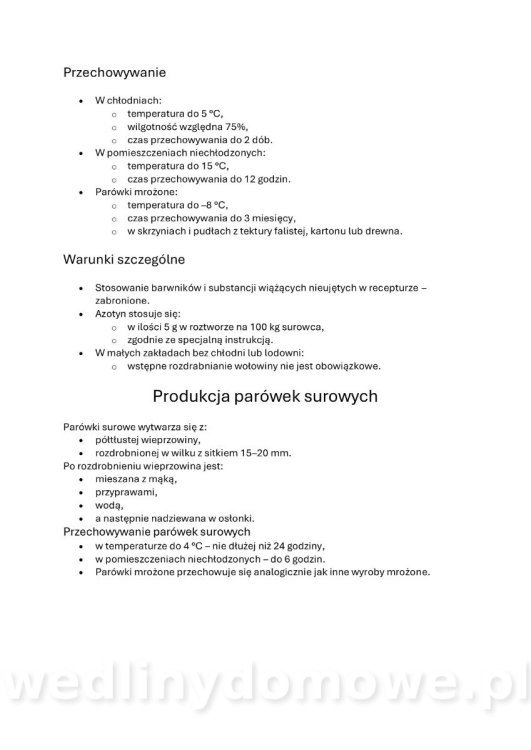 Przechowywanie

- W chłodniach:
  - temperatura do 5 °C,
  - wilgotność względna 75%,
  - czas przechowywania do 2 dób.
- W pomieszczeniach niechłodzonych:
  - temperatura do 15 °C,
  - czas przechowywania do 12 godzin.
- Parówki mrożone:
  - temperatura do –8 °C,
  - czas przechowywania do 3 miesięcy,
  - w skrzyniach i pudłach z tektury falistej, kartonu lub drewna.

Warunki szczególne

- Stosowanie barwników i substancji wiążących nieujętych w recepturze – zabronione.
- Azotyn stosuje się:
  - w ilości 5 g w roztworze na 100 kg surowca,
  - zgodnie ze specjalną instrukcją.
- W małych zakładach bez chłodni lub lodowni:
  - wstępne rozdrabnianie wołowiny nie jest obowiązkowe.

Produkcja parówek surowych

Parówki surowe wytwarza się z:
- półtłustej wieprzowiny,
- rozdrobnionej w wilku z sitkiem 15–20 mm.
Po rozdrobnieniu wieprzowina jest:
- mieszana z mąką,
- przyprawami,
- wodą,
- a następnie nadziewana w osłonki.
Przechowywanie parówek surowych
- w temperaturze do 4 °C – nie dłużej niż 24 godziny,
- w pomieszczeniach niechłodzonych – do 6 godzin.
- Parówki mrożone przechowuje się analogicznie jak inne wyroby mrożone.

wedlinydomowe.pl